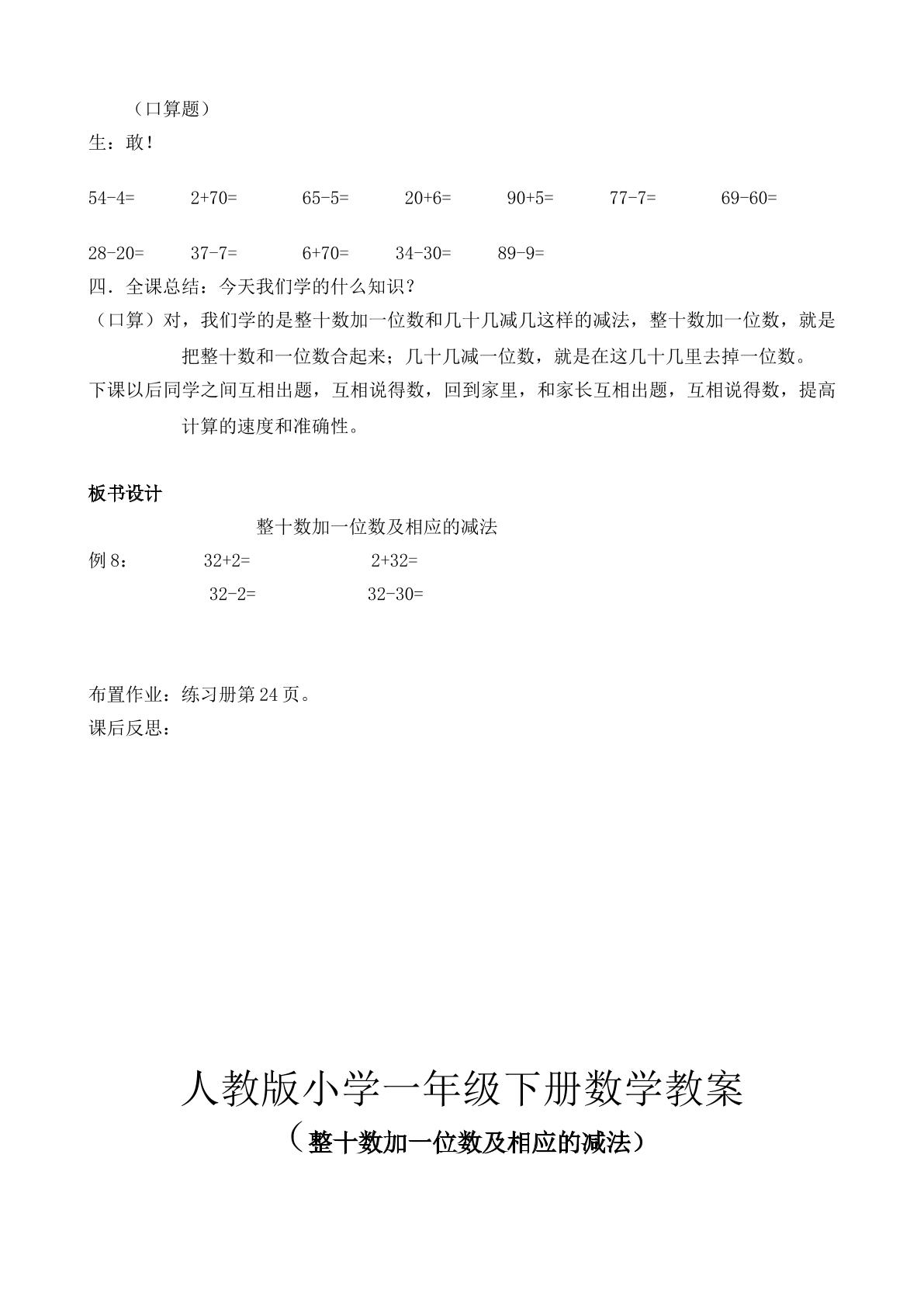 （口算题）

生：敢！

54-4= 2+70= 65-5= 20+6= 90+5= 77-7= 69-60=

28-20= 37-7= 6+70= 34-30= 89-9=

四．全课总结：今天我们学的什么知识？

（口算）对，我们学的是整十数加一位数和几十几减几这样的减法，整十数加一位数，就是把整十数和一位数合起来；几十几减一位数，就是在这几十几里去掉一位数。

下课以后同学之间互相出题，互相说得数，回到家里，和家长互相出题，互相说得数，提高计算的速度和准确性。

板书设计

整十数加一位数及相应的减法

例8： 32+2= 2+32=
32-2= 32-30=

布置作业：练习册第24页。

课后反思：

人教版小学一年级下册数学教案

（整十数加一位数及相应的减法）